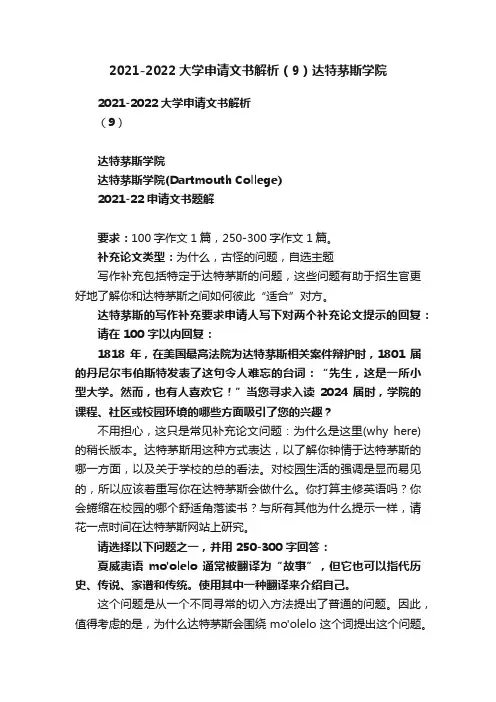 2021-2022大学申请文书解析（9）达特茅斯学院

2021-2022大学申请文书解析
（9）

达特茅斯学院
达特茅斯学院(Dartmouth College)
2021-22申请文书题解

要求：100字作文1篇，250-300字作文1篇。
补充论文类型：为什么，古怪的问题，自选主题
写作补充包括特定于达特茅斯的问题，这些问题有助于招生官更好地了解你和达特茅斯之间如何彼此“适合”对方。
达特茅斯的写作补充要求申请人写下对两个补充论文提示的回复：
请在100字以内回复：
1818年，在美国最高法院为达特茅斯相关案件辩护时，1801届的丹尼尔韦伯斯特发表了这句令人难忘的台词：“先生，这是一所小型大学。然而，也有人喜欢它！”当您寻求入读2024届时，学院的课程、社区或校园环境的哪些方面吸引了您的兴趣？
不用担心，这只是常见补充论文问题：为什么是这里(why here)的稍长版本。达特茅斯用这种方式表达，以了解你钟情于达特茅斯的哪一方面，以及关于学校的总的看法。对校园生活的强调是显而易见的，所以应该着重写你在达特茅斯会做什么。你打算主修英语吗？你会蜷缩在校园的哪个舒适角落读书？与所有其他为什么提示一样，请花一点时间在达特茅斯网站上研究。
请选择以下问题之一，并用250-300字回答：
夏威夷语 mo'olelo 通常被翻译为“故事”，但它也可以指代历史、传说、家谱和传统。使用其中一种翻译来介绍自己。
这个问题是从一个不同寻常的切入方法提出了普通的问题。因此，值得考虑的是，为什么达特茅斯会围绕 mo'olelo 这个词提出这个问题。